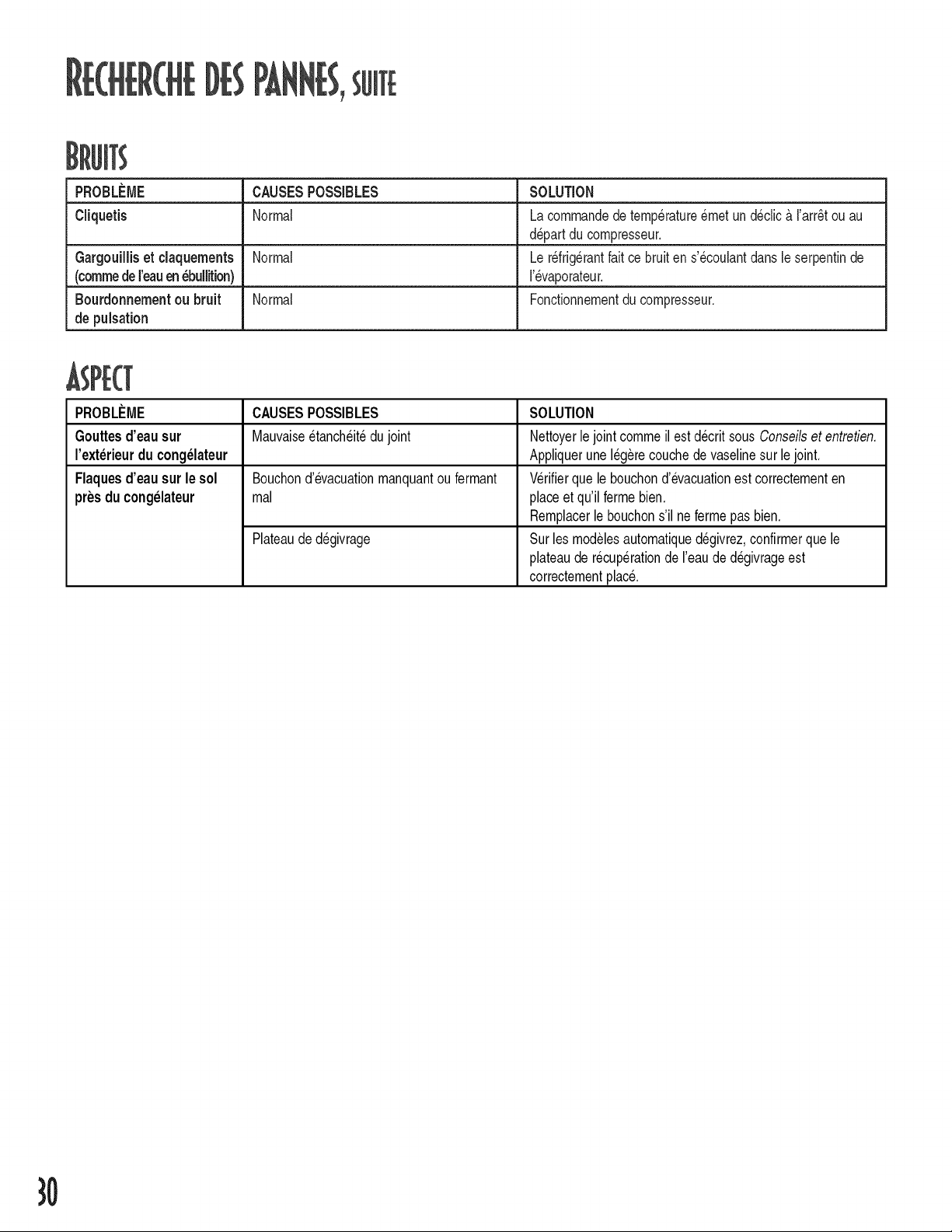 RECHERCHE DES PANNES, SUITE

BRUITS

| PROBLÈME | CAUSES POSSIBLES | SOLUTION |
|---|---|---|
| Cliquetis | Normal | La commande de température émet un déclic à l'arrêt ou au départ du compresseur. |
| Gargouillis et claquements (comme de l'eau en ébullition) | Normal | Le réfrigérant fait ce bruit en s'écoulant dans le serpentin de l'évaporateur. |
| Bourdonnement ou bruit de pulsation | Normal | Fonctionnement du compresseur. |

ASPECT

| PROBLÈME | CAUSES POSSIBLES | SOLUTION |
|---|---|---|
| Gouttes d'eau sur l'extérieur du congélateur | Mauvaise étanchéité du joint | Nettoyer le joint comme il est décrit sous Conseils et entretien. Appliquer une légère couche de vaseline sur le joint. |
| Flaques d'eau sur le sol près du congélateur | Bouchon d'évacuation manquant ou fermant mal | Vérifier que le bouchon d'évacuation est correctement en place et qu'il ferme bien. Remplacer le bouchon s'il ne ferme pas bien. |
| | Plateau de dégivrage | Sur les modèles automatique dégivrez, confirmer que le plateau de récupération de l'eau de dégivrage est correctement placé. |

30